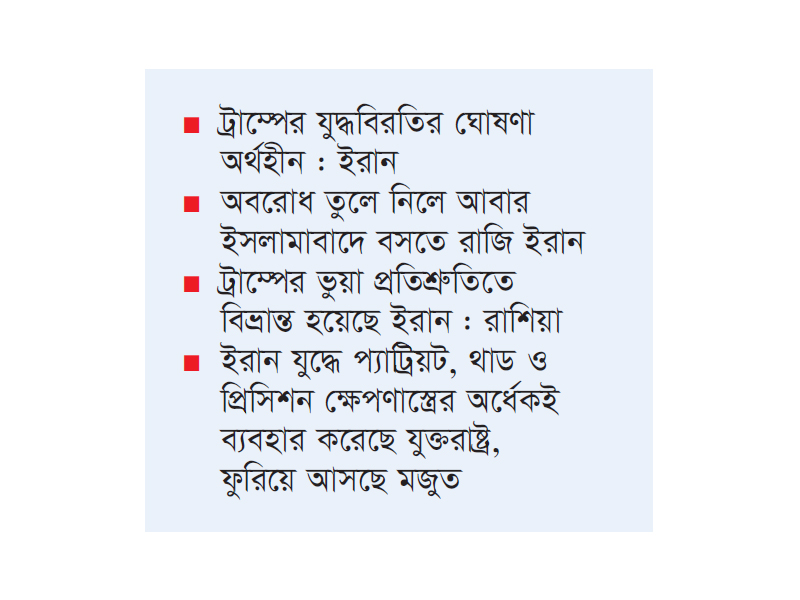 ■ ট্রাম্পের যুদ্ধবিরতির ঘোষণা অর্থহীন : ইরান

■ অবরোধ তুলে নিলে আবার ইসলামাবাদে বসতে রাজি ইরান

■ ট্রাম্পের ভুয়া প্রতিশ্রুতিতে বিভ্রান্ত হয়েছে ইরান : রাশিয়া

■ ইরান যুদ্ধে প্যাট্রিয়ট, থাড ও প্রিসিশন ক্ষেপণাস্ত্রের অর্ধেকই ব্যবহার করেছে যুক্তরাষ্ট্র, ফুরিয়ে আসছে মজুত